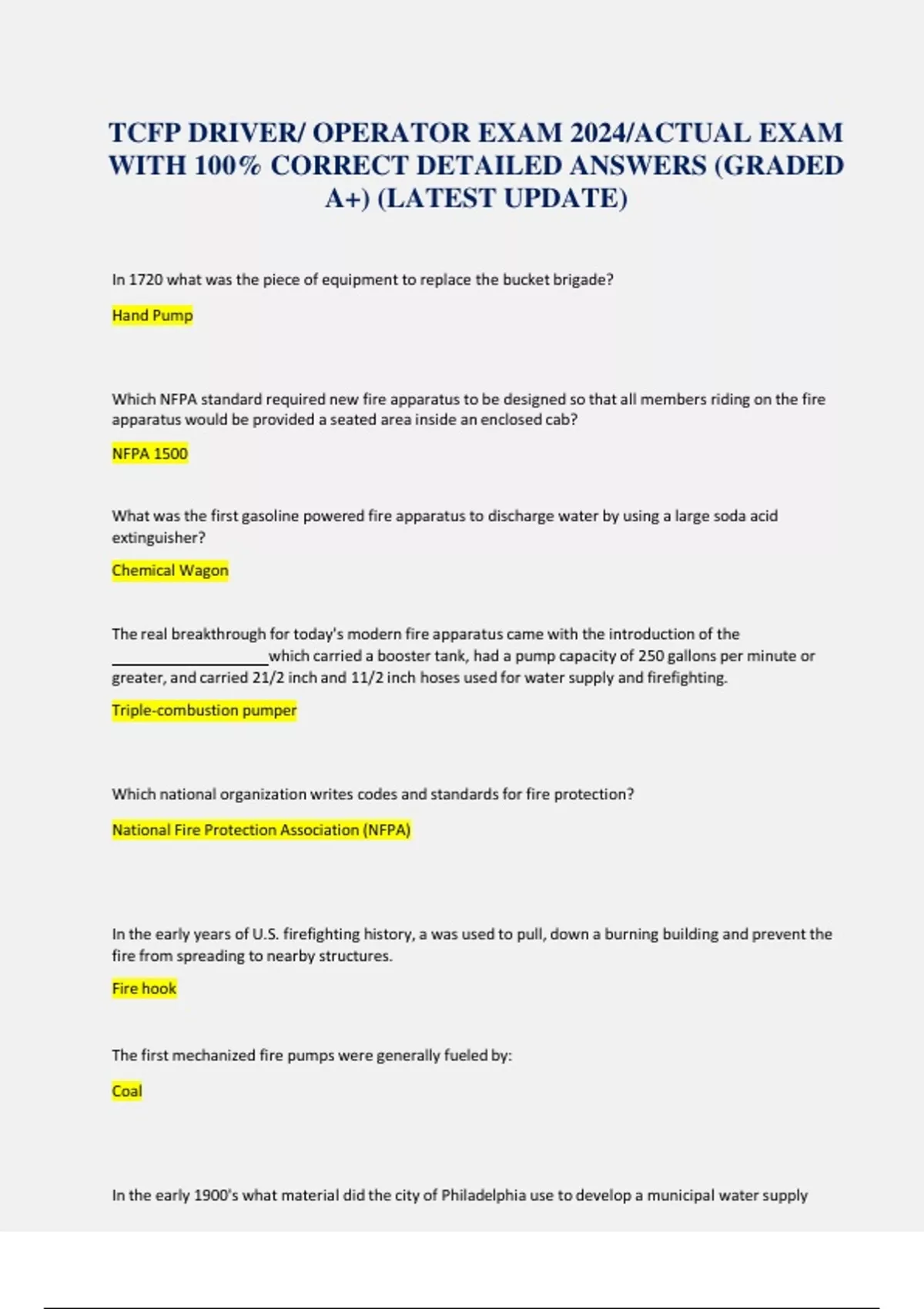 TCFP DRIVER/ OPERATOR EXAM 2024/ACTUAL EXAM WITH 100% CORRECT DETAILED ANSWERS (GRADED A+) (LATEST UPDATE)

In 1720 what was the piece of equipment to replace the bucket brigade?

Hand Pump

Which NFPA standard required new fire apparatus to be designed so that all members riding on the fire apparatus would be provided a seated area inside an enclosed cab?

NFPA 1500

What was the first gasoline powered fire apparatus to discharge water by using a large soda acid extinguisher?

Chemical Wagon

The real breakthrough for today's modern fire apparatus came with the introduction of the ____________________which carried a booster tank, had a pump capacity of 250 gallons per minute or greater, and carried 21/2 inch and 11/2 inch hoses used for water supply and firefighting.

Triple-combustion pumper

Which national organization writes codes and standards for fire protection?

National Fire Protection Association (NFPA)

In the early years of U.S. firefighting history, a was used to pull, down a burning building and prevent the fire from spreading to nearby structures.

Fire hook

The first mechanized fire pumps were generally fueled by:

Coal

In the early 1900's what material did the city of Philadelphia use to develop a municipal water supply